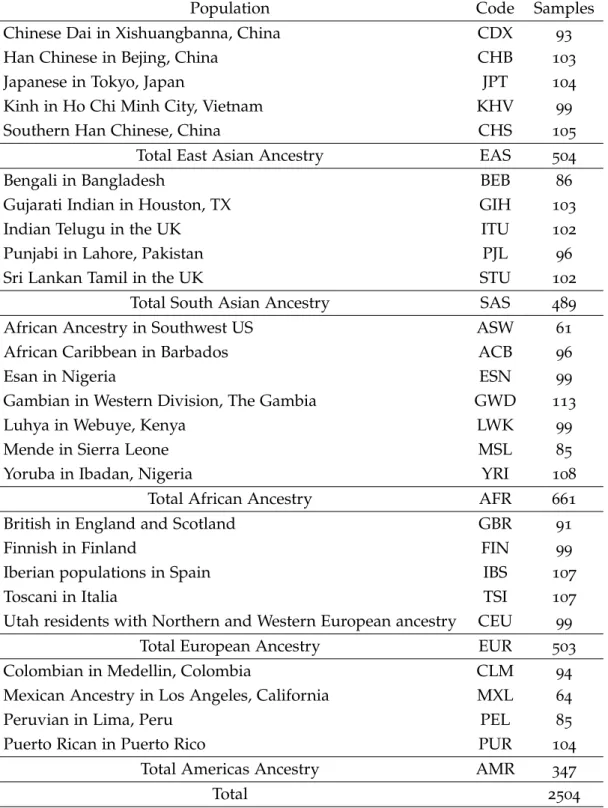 | Population | Code | Samples |
|---|---|---|
| Chinese Dai in Xishuangbanna, China | CDX | 93 |
| Han Chinese in Bejing, China | CHB | 103 |
| Japanese in Tokyo, Japan | JPT | 104 |
| Kinh in Ho Chi Minh City, Vietnam | KHV | 99 |
| Southern Han Chinese, China | CHS | 105 |
| Total East Asian Ancestry | EAS | 504 |
| Bengali in Bangladesh | BEB | 86 |
| Gujarati Indian in Houston, TX | GIH | 103 |
| Indian Telugu in the UK | ITU | 102 |
| Punjabi in Lahore, Pakistan | PJL | 96 |
| Sri Lankan Tamil in the UK | STU | 102 |
| Total South Asian Ancestry | SAS | 489 |
| African Ancestry in Southwest US | ASW | 61 |
| African Caribbean in Barbados | ACB | 96 |
| Esan in Nigeria | ESN | 99 |
| Gambian in Western Division, The Gambia | GWD | 113 |
| Luhya in Webuye, Kenya | LWK | 99 |
| Mende in Sierra Leone | MSL | 85 |
| Yoruba in Ibadan, Nigeria | YRI | 108 |
| Total African Ancestry | AFR | 661 |
| British in England and Scotland | GBR | 91 |
| Finnish in Finland | FIN | 99 |
| Iberian populations in Spain | IBS | 107 |
| Toscani in Italia | TSI | 107 |
| Utah residents with Northern and Western European ancestry | CEU | 99 |
| Total European Ancestry | EUR | 503 |
| Colombian in Medellin, Colombia | CLM | 94 |
| Mexican Ancestry in Los Angeles, California | MXL | 64 |
| Peruvian in Lima, Peru | PEL | 85 |
| Puerto Rican in Puerto Rico | PUR | 104 |
| Total Americas Ancestry | AMR | 347 |
| Total | | 2504 |